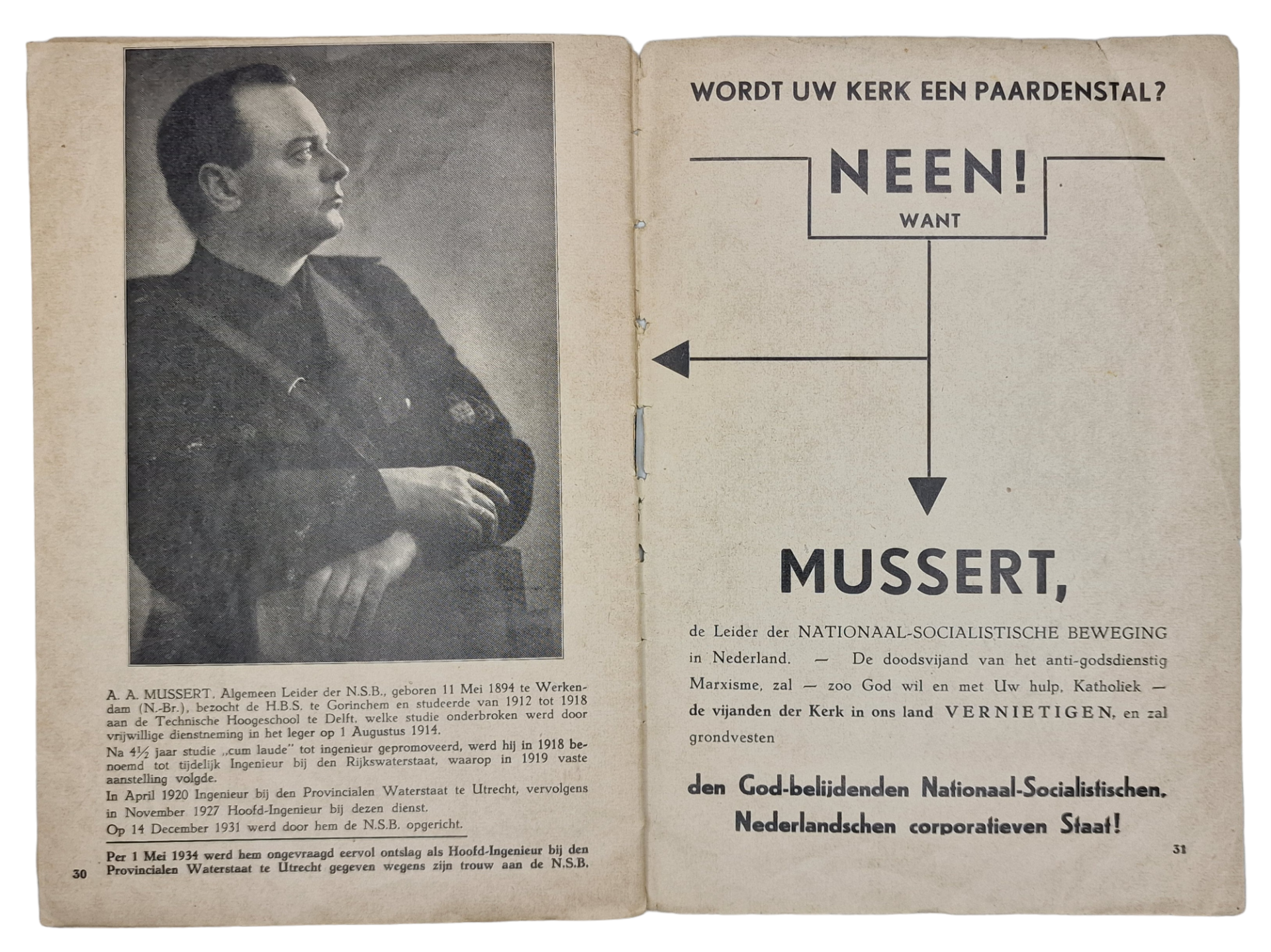 A. A. MUSSERT, Algemeen Leider der N.S.B., geboren 11 Mei 1894 te Werkendam (N.-Br.), bezocht de H.B.S. te Gorinchem en studeerde van 1912 tot 1918 aan de Technische Hoogeschool te Delft, welke studie onderbroken werd door vrijwillige dienstneming in het leger op 1 Augustus 1914.

Na $4\frac{1}{2}$ jaar studie „cum laude" tot ingenieur gepromoveerd, werd hij in 1918 benoemd tot tijdelijk Ingenieur bij den Rijkswaterstaat, waarop in 1919 vaste aanstelling volgde.

In April 1920 Ingenieur bij den Provincialen Waterstaat te Utrecht, vervolgens in November 1927 Hoofd-Ingenieur bij dezen dienst.

Op 14 December 1931 werd door hem de N.S.B. opgericht.

Per 1 Mei 1934 werd hem ongevraagd eervol ontslag als Hoofd-Ingenieur bij den Provincialen Waterstaat te Utrecht gegeven wegens zijn trouw aan de N.S.B.

30

WORDT UW KERK EEN PAARDENSTAL?

NEEN!
WANT

MUSSERT,

de Leider der NATIONAAL-SOCIALISTISCHE BEWEGING in Nederland. — De doodsvijand van het anti-godsdienstig Marxisme, zal — zoo God wil en met Uw hulp, Katholiek — de vijanden der Kerk in ons land VERNIETIGEN, en zal grondvesten

den God-belijdenden Nationaal-Socialistischen, Nederlandschen corporatieven Staat!

31